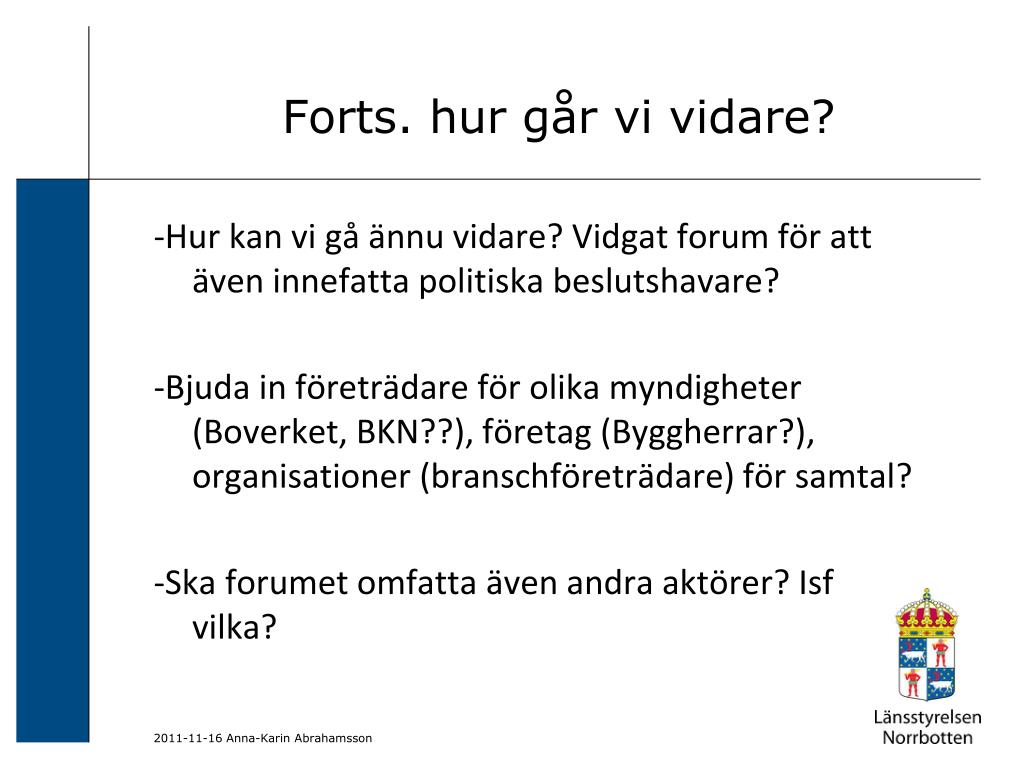 Forts. hur går vi vidare?

-Hur kan vi gå ännu vidare? Vidgat forum för att även innefatta politiska beslutshavare?

-Bjuda in företrädare för olika myndigheter (Boverket, BKN??), företag (Byggherrar?), organisationer (branschföreträdare) för samtal?

-Ska forumet omfatta även andra aktörer? Isf vilka?

2011-11-16 Anna-Karin Abrahamsson

Länsstyrelsen Norrbotten